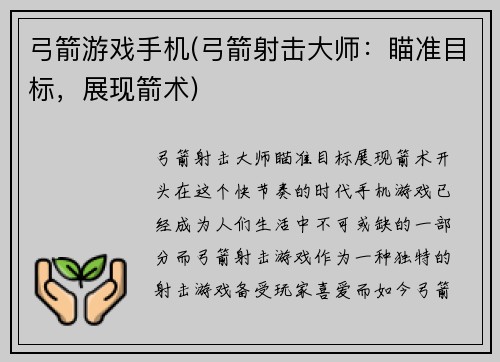 弓箭游戏手机(弓箭射击大师：瞄准目标，展现箭术)

弓箭射击大师瞄准目标展现箭术开头在这个快节奏的时代手机游戏已经成为人们生活中不可或缺的一部分而弓箭射击游戏作为一种独特的射击游戏备受玩家喜爱而如今弓箭